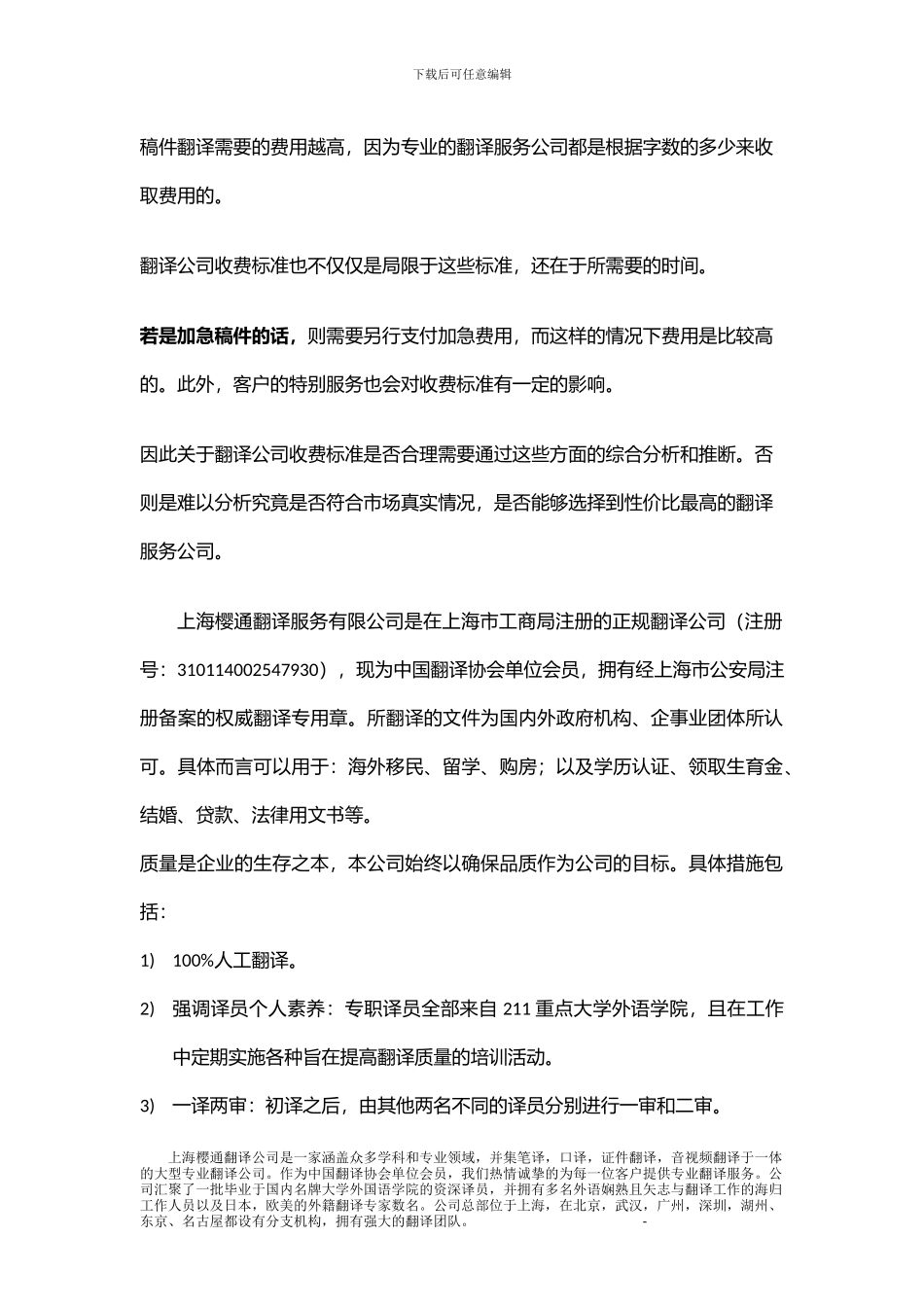 下载后可任意编辑

稿件翻译需要的费用越高，因为专业的翻译服务公司都是根据字数的多少来收取费用的。

翻译公司收费标准也不仅仅是局限于这些标准，还在于所需要的时间。

若是加急稿件的话，则需要另行支付加急费用，而这样的情况下费用是比较高的。此外，客户的特别服务也会对收费标准有一定的影响。

因此关于翻译公司收费标准是否合理需要通过这些方面的综合分析和推断。否则是难以分析究竟是否符合市场真实情况，是否能够选择到性价比最高的翻译服务公司。

上海樱通翻译服务有限公司是在上海市工商局注册的正规翻译公司（注册号：310114002547930），现为中国翻译协会单位会员，拥有经上海市公安局注册备案的权威翻译专用章。所翻译的文件为国内外政府机构、企事业团体所认可。具体而言可以用于：海外移民、留学、购房；以及学历认证、领取生育金、结婚、贷款、法律用文书等。
质量是企业的生存之本，本公司始终以确保品质作为公司的目标。具体措施包括：

1) 100%人工翻译。

2) 强调译员个人素养：专职译员全部来自 211 重点大学外语学院，且在工作中定期实施各种旨在提高翻译质量的培训活动。

3) 一译两审：初译之后，由其他两名不同的译员分别进行一审和二审。

上海樱通翻译公司是一家涵盖众多学科和专业领域，并集笔译，口译，证件翻译，音视频翻译于一体的大型专业翻译公司。作为中国翻译协会单位会员，我们热情诚挚的为每一位客户提供专业翻译服务。公司汇聚了一批毕业于国内名牌大学外国语学院的资深译员，并拥有多名外语娴熟且矢志与翻译工作的海归工作人员以及日本，欧美的外籍翻译专家数名。公司总部位于上海，在北京，武汉，广州，深圳，湖州、东京、名古屋都设有分支机构，拥有强大的翻译团队。 -